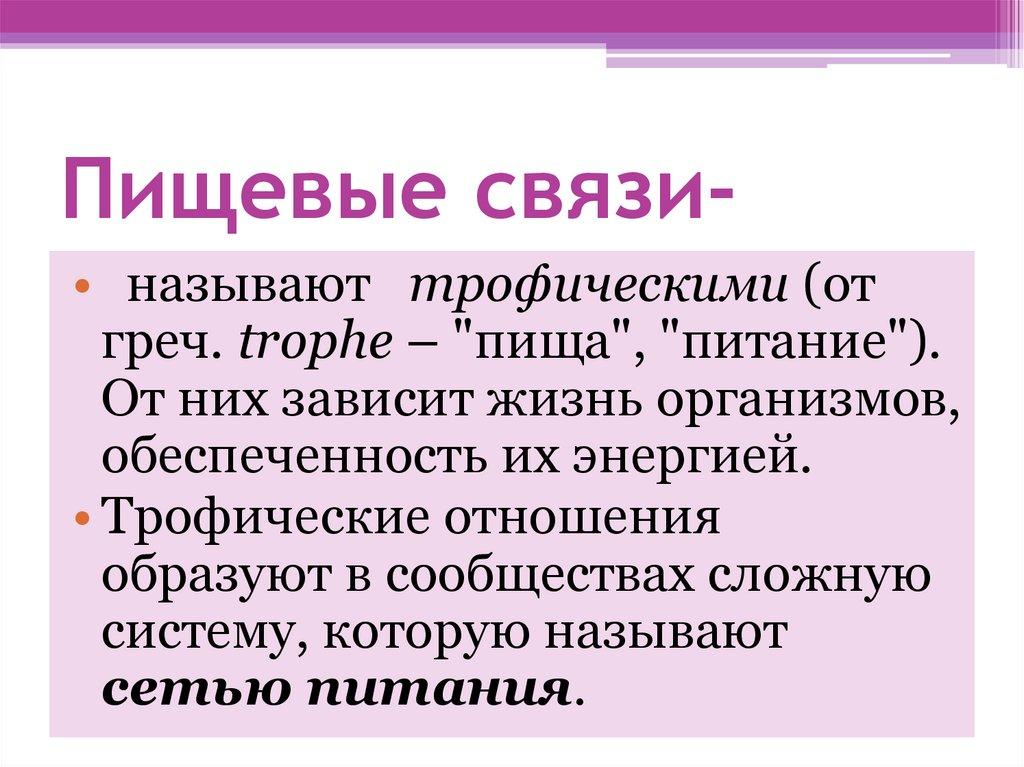 Пищевые связи-

• называют трофическими (от греч. trophe – "пища", "питание"). От них зависит жизнь организмов, обеспеченность их энергией.

• Трофические отношения образуют в сообществах сложную систему, которую называют сетью питания.